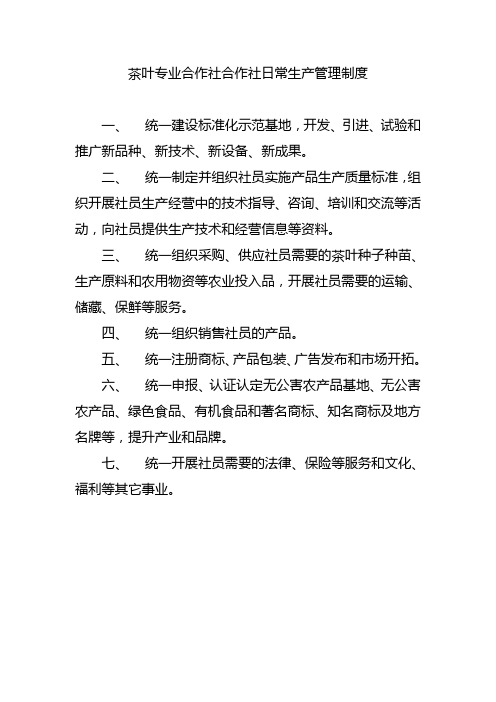 茶叶专业合作社合作社日常生产管理制度

一、 统一建设标准化示范基地，开发、引进、试验和推广新品种、新技术、新设备、新成果。

二、 统一制定并组织社员实施产品生产质量标准，组织开展社员生产经营中的技术指导、咨询、培训和交流等活动，向社员提供生产技术和经营信息等资料。

三、 统一组织采购、供应社员需要的茶叶种子种苗、生产原料和农用物资等农业投入品，开展社员需要的运输、储藏、保鲜等服务。

四、 统一组织销售社员的产品。

五、 统一注册商标、产品包装、广告发布和市场开拓。

六、 统一申报、认证认定无公害农产品基地、无公害农产品、绿色食品、有机食品和著名商标、知名商标及地方名牌等，提升产业和品牌。

七、 统一开展社员需要的法律、保险等服务和文化、福利等其它事业。